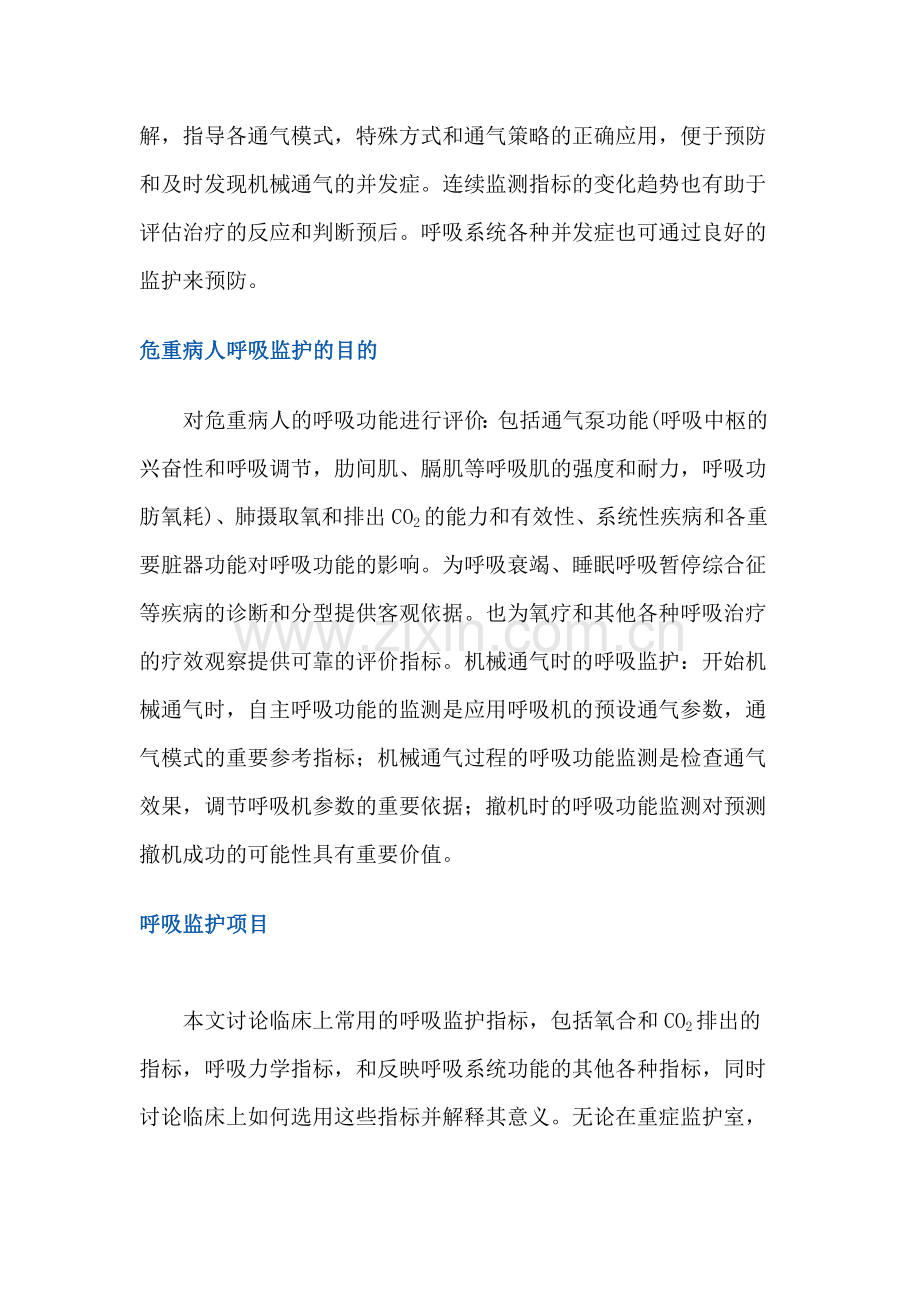 解，指导各通气模式，特殊方式和通气策略的正确应用，便于预防和及时发现机械通气的并发症。连续监测指标的变化趋势也有助于评估治疗的反应和判断预后。呼吸系统各种并发症也可通过良好的监护来预防。

危重病人呼吸监护的目的

对危重病人的呼吸功能进行评价：包括通气泵功能(呼吸中枢的兴奋性和呼吸调节，肋间肌、膈肌等呼吸肌的强度和耐力，呼吸功肪氧耗)、肺摄取氧和排出 $CO_2$ 的能力和有效性、系统性疾病和各重要脏器功能对呼吸功能的影响。为呼吸衰竭、睡眠呼吸暂停综合征等疾病的诊断和分型提供客观依据。也为氧疗和其他各种呼吸治疗的疗效观察提供可靠的评价指标。机械通气时的呼吸监护：开始机械通气时，自主呼吸功能的监测是应用呼吸机的预设通气参数，通气模式的重要参考指标；机械通气过程的呼吸功能监测是检查通气效果，调节呼吸机参数的重要依据；撤机时的呼吸功能监测对预测撤机成功的可能性具有重要价值。

www.zixin.com.cn

呼吸监护项目

本文讨论临床上常用的呼吸监护指标，包括氧合和 $CO_2$ 排出的指标，呼吸力学指标，和反映呼吸系统功能的其他各种指标，同时讨论临床上如何选用这些指标并解释其意义。无论在重症监护室，